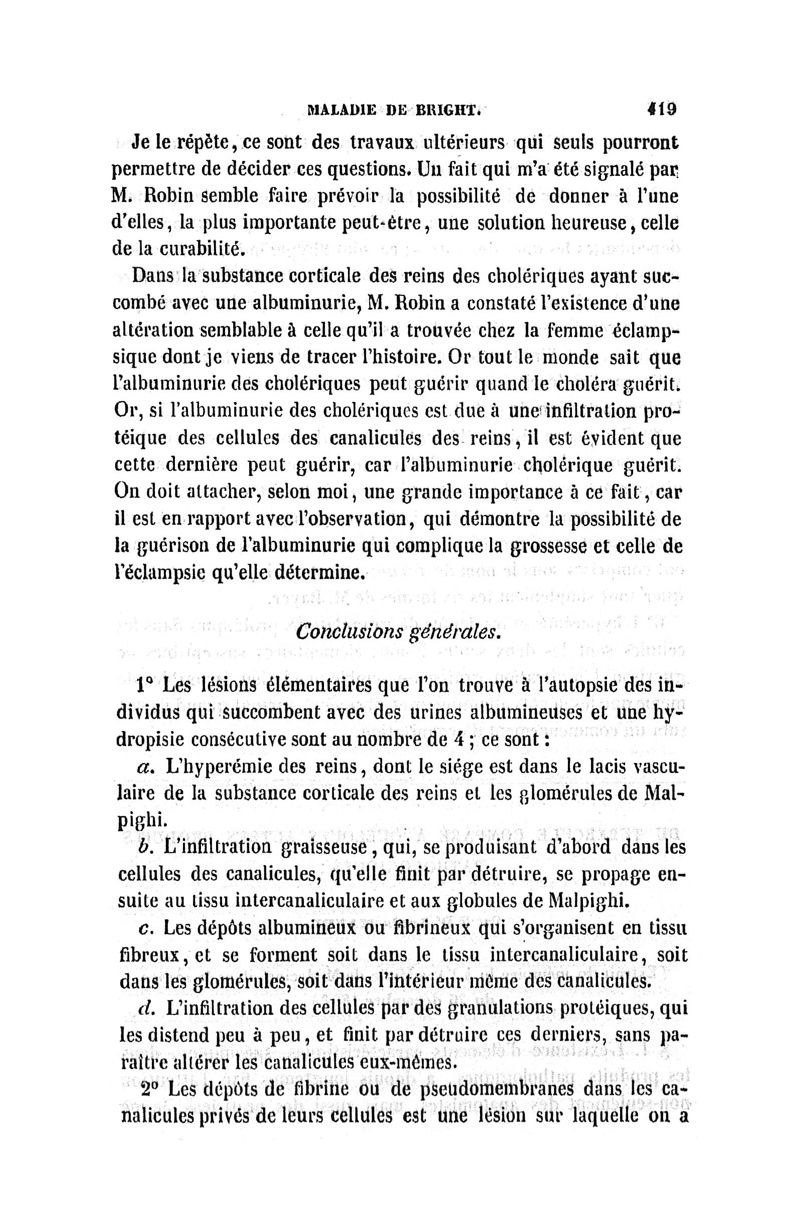 MALADIE DE BRIGHT. 419

Je le répète, ce sont des travaux ultérieurs qui seuls pourront permettre de décider ces questions. Un fait qui m'a été signalé par M. Robin semble faire prévoir la possibilité de donner à l'une d'elles, la plus importante peut-être, une solution heureuse, celle de la curabilité.

Dans la substance corticale des reins des cholériques ayant succombé avec une albuminurie, M. Robin a constaté l'existence d'une altération semblable à celle qu'il a trouvée chez la femme éclampsique dont je viens de tracer l'histoire. Or tout le monde sait que l'albuminurie des cholériques peut guérir quand le choléra guérit. Or, si l'albuminurie des cholériques est due à une infiltration protéique des cellules des canalicules des reins, il est évident que cette dernière peut guérir, car l'albuminurie cholérique guérit. On doit attacher, selon moi, une grande importance à ce fait, car il est en rapport avec l'observation, qui démontre la possibilité de la guérison de l'albuminurie qui complique la grossesse et celle de l'éclampsie qu'elle détermine.

Conclusions générales.

1° Les lésions élémentaires que l'on trouve à l'autopsie des individus qui succombent avec des urines albumineuses et une hydropisie consécutive sont au nombre de 4 ; ce sont :

a. L'hyperémie des reins, dont le siége est dans le lacis vasculaire de la substance corticale des reins et les glomérules de Malpighi.

b. L'infiltration graisseuse, qui, se produisant d'abord dans les cellules des canalicules, qu'elle finit par détruire, se propage ensuite au tissu intercanaliculaire et aux globules de Malpighi.

c. Les dépôts albumineux ou fibrineux qui s'organisent en tissu fibreux, et se forment soit dans le tissu intercanaliculaire, soit dans les glomérules, soit dans l'intérieur même des canalicules.

d. L'infiltration des cellules par des granulations protéiques, qui les distend peu à peu, et finit par détruire ces derniers, sans paraître altérer les canalicules eux-mêmes.

2° Les dépôts de fibrine ou de pseudomembranes dans les canalicules privés de leurs cellules est une lésion sur laquelle on a